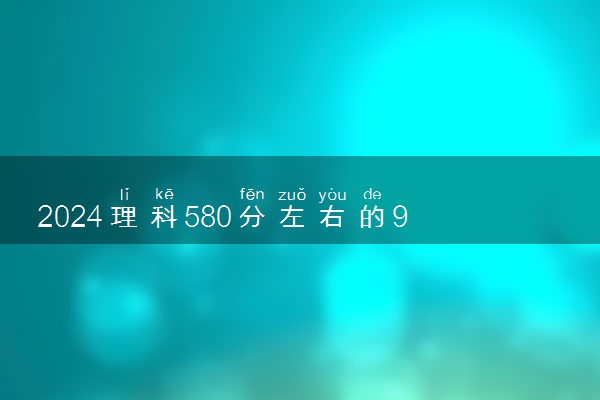 lǐ kē fēn zuǒ yòu de
2024理科580分左右的9